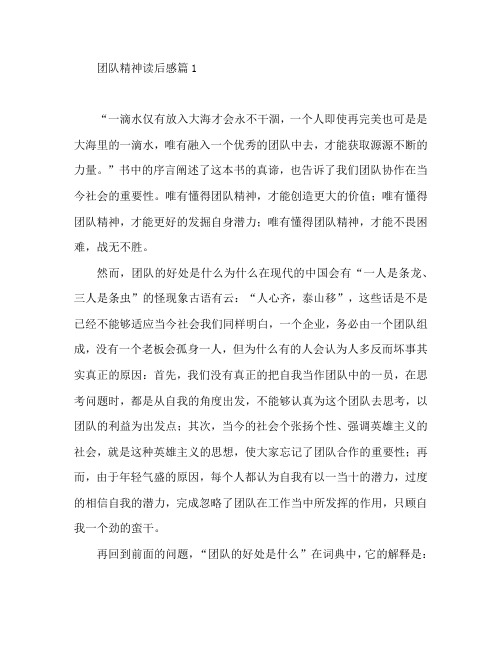 团队精神读后感篇 1

“一滴水仅有放入大海才会永不干涸，一个人即使再完美也可是是大海里的一滴水，唯有融入一个优秀的团队中去，才能获取源源不断的力量。”书中的序言阐述了这本书的真谛，也告诉了我们团队协作在当今社会的重要性。唯有懂得团队精神，才能创造更大的价值；唯有懂得团队精神，才能更好的发掘自身潜力；唯有懂得团队精神，才能不畏困难，战无不胜。

然而，团队的好处是什么为什么在现代的中国会有“一人是条龙、三人是条虫”的怪现象古语有云：“人心齐，泰山移”，这些话是不是已经不能够适应当今社会我们同样明白，一个企业，务必由一个团队组成，没有一个老板会孤身一人，但为什么有的人会认为人多反而坏事其实真正的原因：首先，我们没有真正的把自我当作团队中的一员，在思考问题时，都是从自我的角度出发，不能够认真为这个团队去思考，以团队的利益为出发点；其次，当今的社会个张扬个性、强调英雄主义的社会，就是这种英雄主义的思想，使大家忘记了团队合作的重要性；再而，由于年轻气盛的原因，每个人都认为自我有以一当十的潜力，过度的相信自我的潜力，完成忽略了团队在工作当中所发挥的作用，只顾自我一个劲的蛮干。

再回到前面的问题，“团队的好处是什么”在词典中，它的解释是：